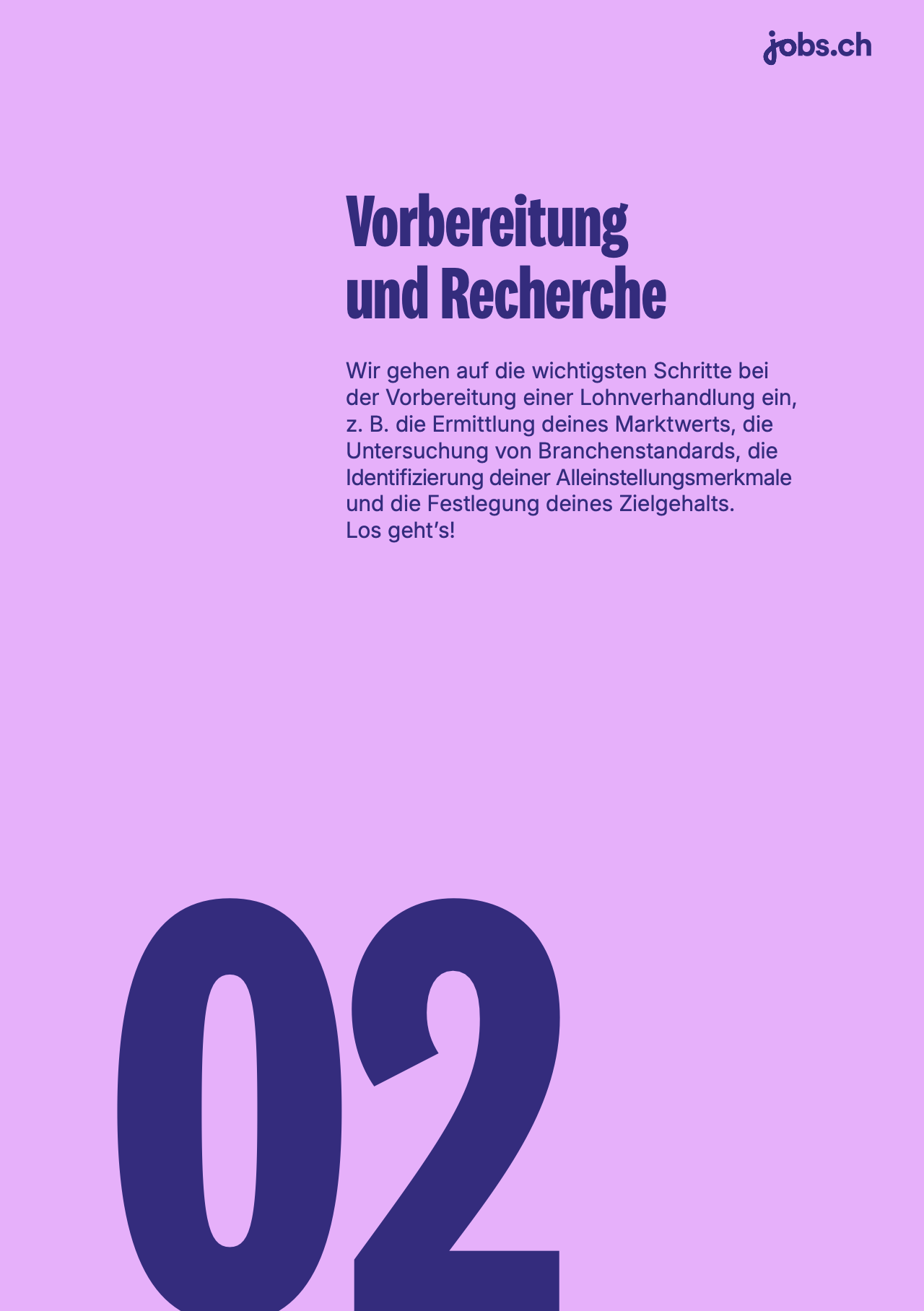 jobs.ch

Vorbereitung und Recherche

Wir gehen auf die wichtigsten Schritte bei der Vorbereitung einer Lohnverhandlung ein, z. B. die Ermittlung deines Marktwerts, die Untersuchung von Branchenstandards, die Identifizierung deiner Alleinstellungsmerkmale und die Festlegung deines Zielgehalts.
Los geht’s!

02